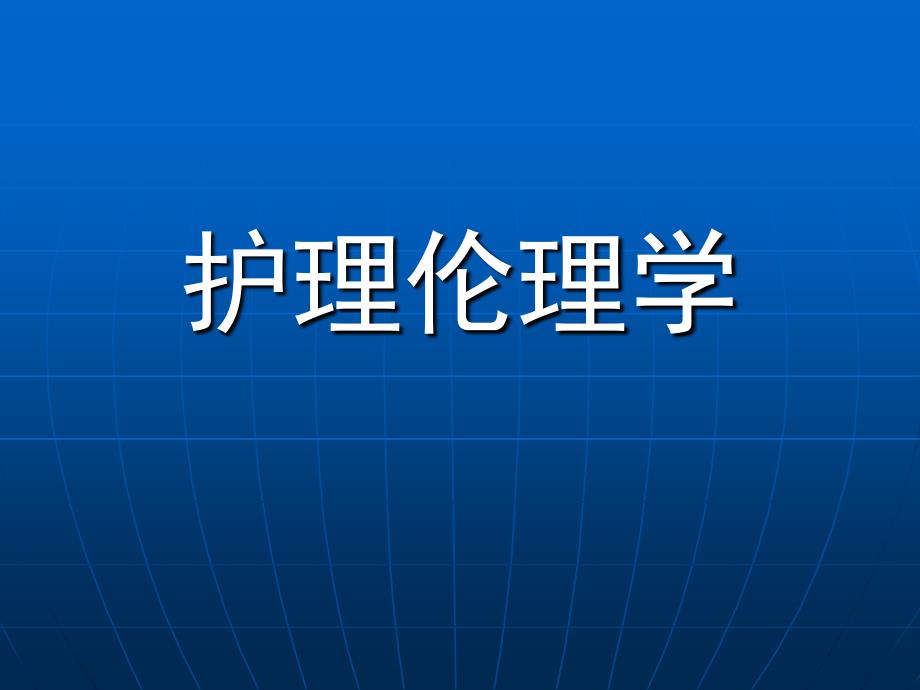 护理伦理学